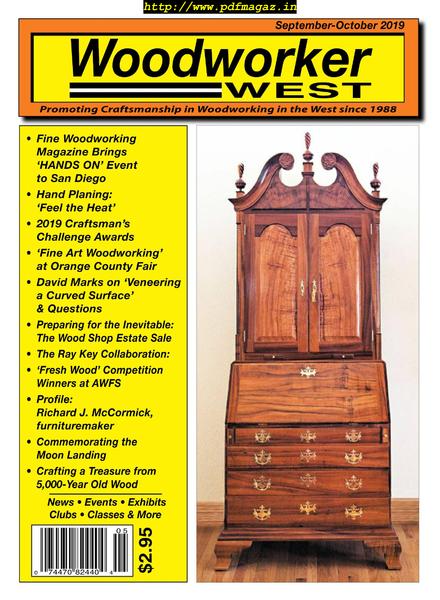 http://www.pdfmagaz.in

September-October 2019

Woodworker WEST

Promoting Craftsmanship in Woodworking in the West since 1988

• Fine Woodworking Magazine Brings 'HANDS ON' Event to San Diego
• Hand Planing: 'Feel the Heat'
• 2019 Craftsman's Challenge Awards
• 'Fine Art Woodworking' at Orange County Fair
• David Marks on 'Veneering a Curved Surface' & Questions
• Preparing for the Inevitable: The Wood Shop Estate Sale
• The Ray Key Collaboration:
• 'Fresh Wood' Competition Winners at AWFS
• Profile: Richard J. McCormick, furnituremaker
• Commemorating the Moon Landing
• Crafting a Treasure from 5,000-Year Old Wood

News • Events • Exhibits Clubs • Classes & More

05

0 74470 82440 4

$2.95